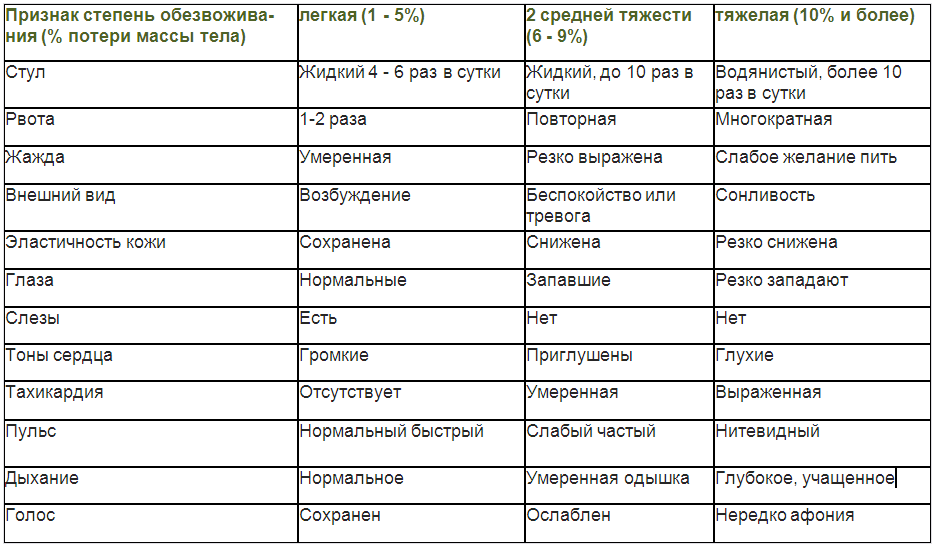 | Признак степень обезвоживания (% потери массы тела) | легкая (1 - 5%) | 2 средней тяжести (6 - 9%) | тяжелая (10% и более) |
|---|---|---|---|
| Стул | Жидкий 4 - 6 раз в сутки | Жидкий, до 10 раз в сутки | Водянистый, более 10 раз в сутки |
| Рвота | 1-2 раза | Повторная | Многократная |
| Жажда | Умеренная | Резко выражена | Слабое желание пить |
| Внешний вид | Возбуждение | Беспокойство или тревога | Сонливость |
| Эластичность кожи | Сохранена | Снижена | Резко снижена |
| Глаза | Нормальные | Запавшие | Резко западают |
| Слезы | Есть | Нет | Нет |
| Тоны сердца | Громкие | Приглушены | Глухие |
| Тахикардия | Отсутствует | Умеренная | Выраженная |
| Пульс | Нормальный быстрый | Слабый частый | Нитевидный |
| Дыхание | Нормальное | Умеренная одышка | Глубокое, учащенное |
| Голос | Сохранен | Ослаблен | Нередко афония |